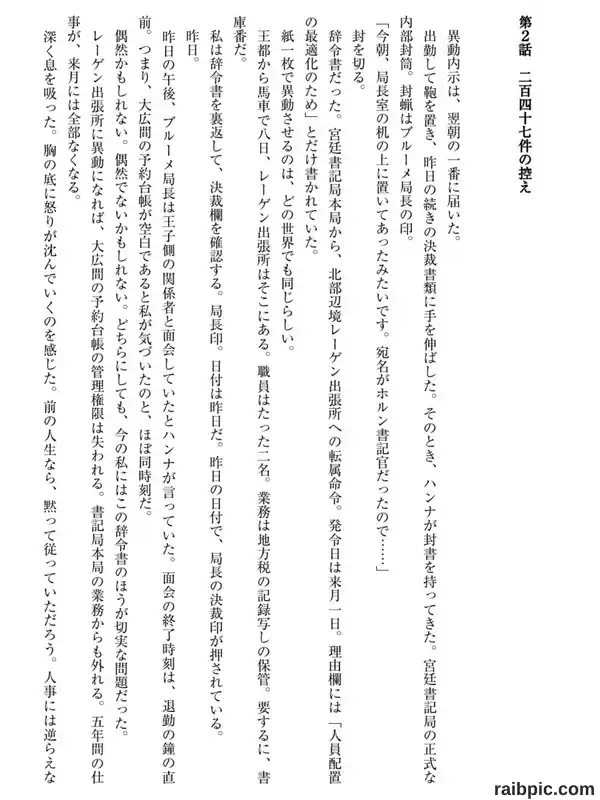 第2話　二百四十七件の控え

異動内示は、翌朝の一番に届いた。

出勤して鞄を置き、昨日の続きの決裁書類に手を伸ばした。そのとき、ハンナが封書を持ってきた。宮廷書記局の正式な内部封筒。封蝋はブルーメ局長の印。

「今朝、局長室の机の上に置いてあったみたいです。宛名がホルン書記官だったので……」

封を切る。

辞令書だった。宮廷書記局本局から、北部辺境レーゲン出張所への転属命令。発令日は来月一日。理由欄には「人員配置の最適化のため」とだけ書かれていた。

紙一枚で異動させるのは、どの世界でも同じらしい。

王都から馬車で八日、レーゲン出張所はそこにある。職員はたった二名。業務は地方税の記録写しの保管。要するに、書庫番だ。

私は辞令書を裏返して、決裁欄を確認する。局長印。日付は昨日だ。昨日の日付で、局長の決裁印が押されている。

昨日。

昨日の午後、ブルーメ局長は王子側の関係者と面会していたとハンナが言っていた。面会の終了時刻は、退勤の鐘の直前。つまり、大広間の予約台帳が空白であると私が気づいたのと、ほぼ同時刻だ。

偶然かもしれない。偶然でないかもしれない。どちらにしても、今の私にはこの辞令書のほうが切実な問題だった。

レーゲン出張所に異動になれば、大広間の予約台帳の管理権限は失われる。書記局本局の業務からも外れる。五年間の仕事が、来月には全部なくなる。

深く息を吸った。胸の底に怒りが沈んでいくのを感じた。前の人生なら、黙って従っていただろう。人事には逆らえな

raibpic.com